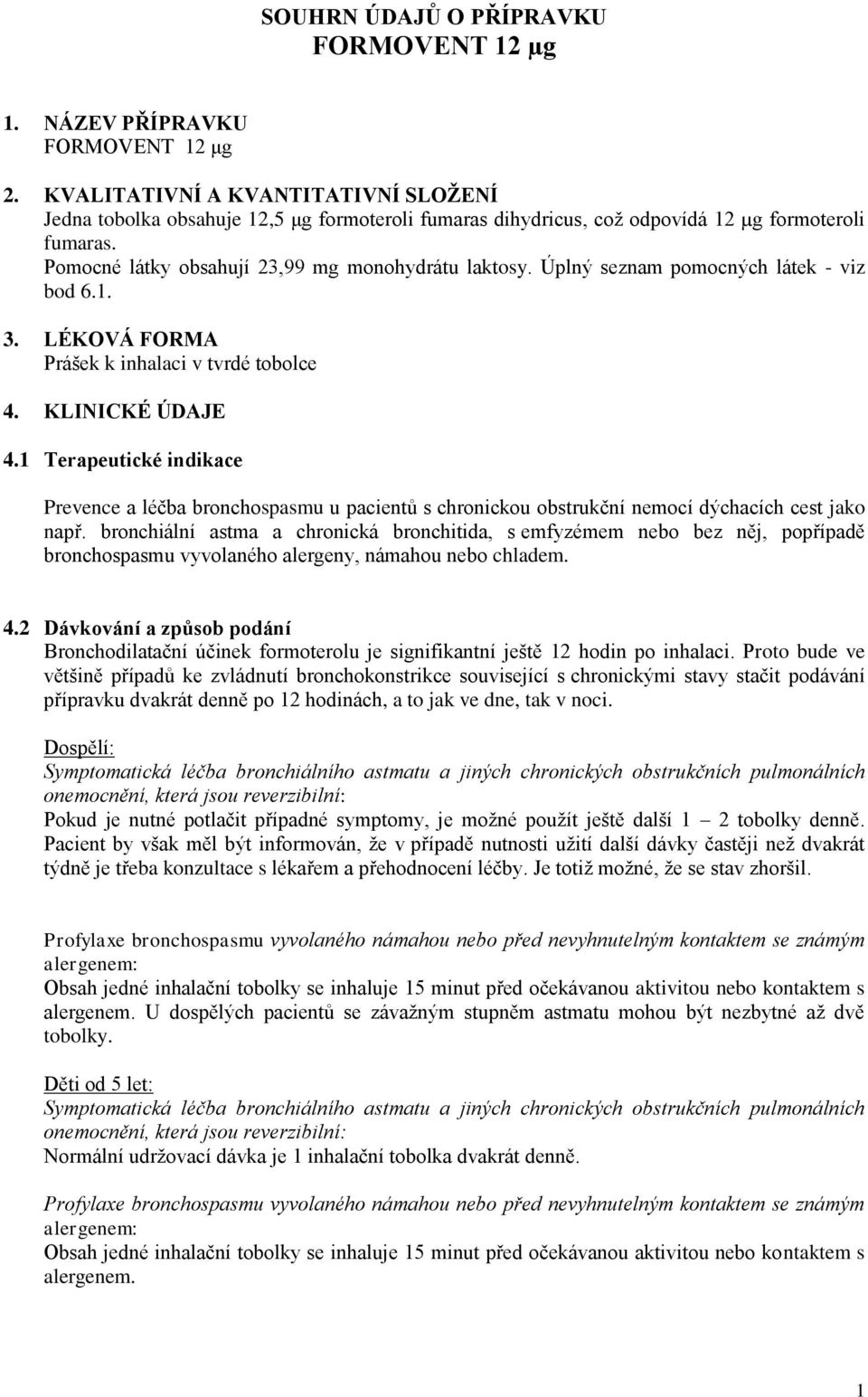 SOUHRN ÚDAJŮ O PŘÍPRAVKU
FORMOVENT 12 μg

1. NÁZEV PŘÍPRAVKU
FORMOVENT 12 μg

2. KVALITATIVNÍ A KVANTITATIVNÍ SLOŽENÍ
Jedna tobolka obsahuje 12,5 μg formoteroli fumaras dihydricus, což odpovídá 12 μg formoteroli fumaras.
Pomocné látky obsahují 23,99 mg monohydrátu laktosy. Úplný seznam pomocných látek - viz bod 6.1.

3. LÉKOVÁ FORMA
Prášek k inhalaci v tvrdé tobolce

4. KLINICKÉ ÚDAJE

4.1 Terapeutické indikace

Prevence a léčba bronchospasmu u pacientů s chronickou obstrukční nemocí dýchacích cest jako např. bronchiální astma a chronická bronchitida, s emfyzémem nebo bez něj, popřípadě bronchospasmu vyvolaného alergeny, námahou nebo chladem.

4.2 Dávkování a způsob podání
Bronchodilatační účinek formoterolu je signifikantní ještě 12 hodin po inhalaci. Proto bude ve většině případů ke zvládnutí bronchokonstrikce související s chronickými stavy stačit podávání přípravku dvakrát denně po 12 hodinách, a to jak ve dne, tak v noci.

Dospělí:
Symptomatická léčba bronchiálního astmatu a jiných chronických obstrukčních pulmonálních onemocnění, která jsou reverzibilní:
Pokud je nutné potlačit případné symptomy, je možné použít ještě další 1 – 2 tobolky denně. Pacient by však měl být informován, že v případě nutnosti užití další dávky častěji než dvakrát týdně je třeba konzultace s lékařem a přehodnocení léčby. Je totiž možné, že se stav zhoršil.

Profylaxe bronchospasmu vyvolaného námahou nebo před nevyhnutelným kontaktem se známým alergenem:
Obsah jedné inhalační tobolky se inhaluje 15 minut před očekávanou aktivitou nebo kontaktem s alergenem. U dospělých pacientů se závažným stupněm astmatu mohou být nezbytné až dvě tobolky.

Děti od 5 let:
Symptomatická léčba bronchiálního astmatu a jiných chronických obstrukčních pulmonálních onemocnění, která jsou reverzibilní:
Normální udržovací dávka je 1 inhalační tobolka dvakrát denně.

Profylaxe bronchospasmu vyvolaného námahou nebo před nevyhnutelným kontaktem se známým alergenem:
Obsah jedné inhalační tobolky se inhaluje 15 minut před očekávanou aktivitou nebo kontaktem s alergenem.

1